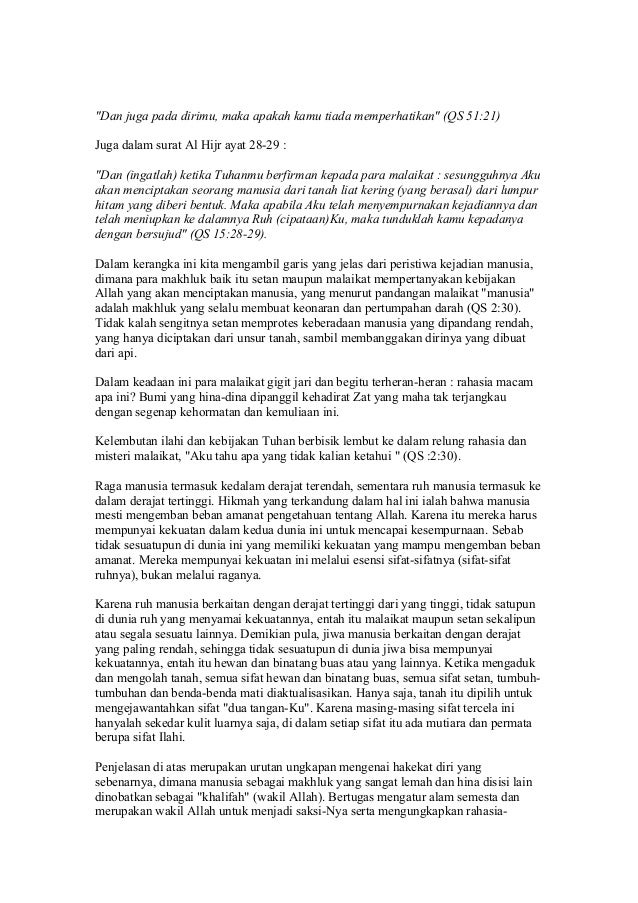 "Dan juga pada dirimu, maka apakah kamu tiada memperhatikan" (QS 51:21)

Juga dalam surat Al Hijr ayat 28-29 :

"Dan (ingatlah) ketika Tuhanmu berfirman kepada para malaikat : sesungguhnya Aku akan menciptakan seorang manusia dari tanah liat kering (yang berasal) dari lumpur hitam yang diberi bentuk. Maka apabila Aku telah menyempurnakan kejadiannya dan telah meniupkan ke dalamnya Ruh (cipataan)Ku, maka tunduklah kamu kepadanya dengan bersujud" (QS 15:28-29).

Dalam kerangka ini kita mengambil garis yang jelas dari peristiwa kejadian manusia, dimana para makhluk baik itu setan maupun malaikat mempertanyakan kebijakan Allah yang akan menciptakan manusia, yang menurut pandangan malaikat "manusia" adalah makhluk yang selalu membuat keonaran dan pertumpahan darah (QS 2:30). Tidak kalah sengitnya setan memprotes keberadaan manusia yang dipandang rendah, yang hanya diciptakan dari unsur tanah, sambil membanggakan dirinya yang dibuat dari api.

Dalam keadaan ini para malaikat gigit jari dan begitu terheran-heran : rahasia macam apa ini? Bumi yang hina-dina dipanggil kehadirat Zat yang maha tak terjangkau dengan segenap kehormatan dan kemuliaan ini.

Kelembutan ilahi dan kebijakan Tuhan berbisik lembut ke dalam relung rahasia dan misteri malaikat, "Aku tahu apa yang tidak kalian ketahui " (QS :2:30).

Raga manusia termasuk kedalam derajat terendah, sementara ruh manusia termasuk ke dalam derajat tertinggi. Hikmah yang terkandung dalam hal ini ialah bahwa manusia mesti mengemban beban amanat pengetahuan tentang Allah. Karena itu mereka harus mempunyai kekuatan dalam kedua dunia ini untuk mencapai kesempurnaan. Sebab tidak sesuatupun di dunia ini yang memiliki kekuatan yang mampu mengemban beban amanat. Mereka mempunyai kekuatan ini melalui esensi sifat-sifatnya (sifat-sifat ruhnya), bukan melalui raganya.

Karena ruh manusia berkaitan dengan derajat tertinggi dari yang tinggi, tidak satupun di dunia ruh yang menyamai kekuatannya, entah itu malaikat maupun setan sekalipun atau segala sesuatu lainnya. Demikian pula, jiwa manusia berkaitan dengan derajat yang paling rendah, sehingga tidak sesuatupun di dunia jiwa bisa mempunyai kekuatannya, entah itu hewan dan binatang buas atau yang lainnya. Ketika mengaduk dan mengolah tanah, semua sifat hewan dan binatang buas, semua sifat setan, tumbuh-tumbuhan dan benda-benda mati diaktualisasikan. Hanya saja, tanah itu dipilih untuk mengejawantahkan sifat "dua tangan-Ku". Karena masing-masing sifat tercela ini hanyalah sekedar kulit luarnya saja, di dalam setiap sifat itu ada mutiara dan permata berupa sifat Ilahi.

Penjelasan di atas merupakan urutan ungkapan mengenai hakekat diri yang sebenarnya, dimana manusia sebagai makhluk yang sangat lemah dan hina disisi lain dinobatkan sebagai "khalifah" (wakil Allah). Bertugas mengatur alam semesta dan merupakan wakil Allah untuk menjadi saksi-Nya serta mengungkapkan rahasia-